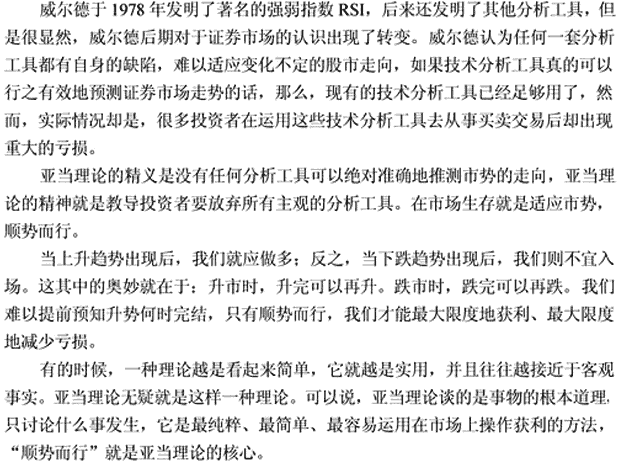 威尔德于 1978 年发明了著名的强弱指数 RSI，后来还发明了其他分析工具，但是很显然，威尔德后期对于证券市场的认识出现了转变。威尔德认为任何一套分析工具都有自身的缺陷，难以适应变化不定的股市走向，如果技术分析工具真的可以行之有效地预测证券市场走势的话，那么，现有的技术分析工具已经足够用了，然而，实际情况却是，很多投资者在运用这些技术分析工具去从事买卖交易后却出现重大的亏损。

亚当理论的精义是没有任何分析工具可以绝对准确地推测市势的走向，亚当理论的精神就是教导投资者要放弃所有主观的分析工具。在市场生存就是适应市势，顺势而行。

当上升趋势出现后，我们就应做多；反之，当下跌趋势出现后，我们则不宜入场。这其中的奥妙就在于：升市时，升完可以再升。跌市时，跌完可以再跌。我们难以提前预知升势何时完结，只有顺势而行，我们才能最大限度地获利、最大限度地减少亏损。

有的时候，一种理论越是看起来简单，它就越是实用，并且往往越接近于客观事实。亚当理论无疑就是这样一种理论。可以说，亚当理论谈的是事物的根本道理，只讨论什么事发生，它是最纯粹、最简单、最容易运用在市场上操作获利的方法，“顺势而行”就是亚当理论的核心。